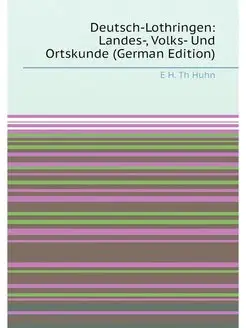 Deutsch-Lothringen: Landes-, Volks- Und Ortskunde (German Edition)

E H. Th Huhn